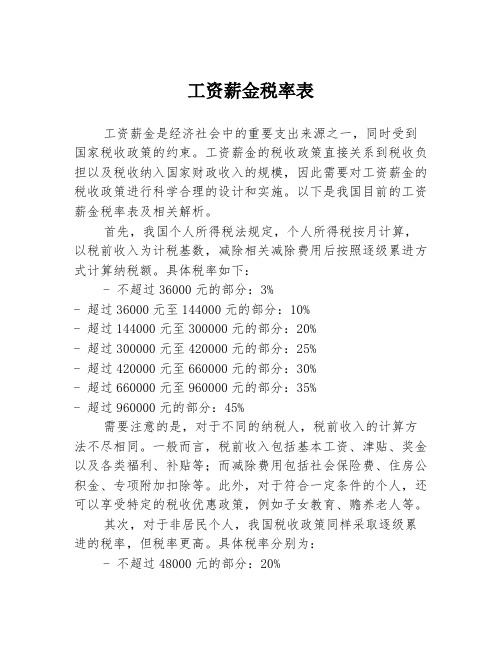 工资薪金税率表

工资薪金是经济社会中的重要支出来源之一，同时受到国家税收政策的约束。工资薪金的税收政策直接关系到税收负担以及税收纳入国家财政收入的规模，因此需要对工资薪金的税收政策进行科学合理的设计和实施。以下是我国目前的工资薪金税率表及相关解析。

首先，我国个人所得税法规定，个人所得税按月计算，以税前收入为计税基数，减除相关减除费用后按照逐级累进方式计算纳税额。具体税率如下：

- 不超过 36000 元的部分：3%
- 超过 36000 元至 144000 元的部分：10%
- 超过 144000 元至 300000 元的部分：20%
- 超过 300000 元至 420000 元的部分：25%
- 超过 420000 元至 660000 元的部分：30%
- 超过 660000 元至 960000 元的部分：35%
- 超过 960000 元的部分：45%

需要注意的是，对于不同的纳税人，税前收入的计算方法不尽相同。一般而言，税前收入包括基本工资、津贴、奖金以及各类福利、补贴等；而减除费用包括社会保险费、住房公积金、专项附加扣除等。此外，对于符合一定条件的个人，还可以享受特定的税收优惠政策，例如子女教育、赡养老人等。

其次，对于非居民个人，我国税收政策同样采取逐级累进的税率，但税率更高。具体税率分别为：

- 不超过 48000 元的部分：20%